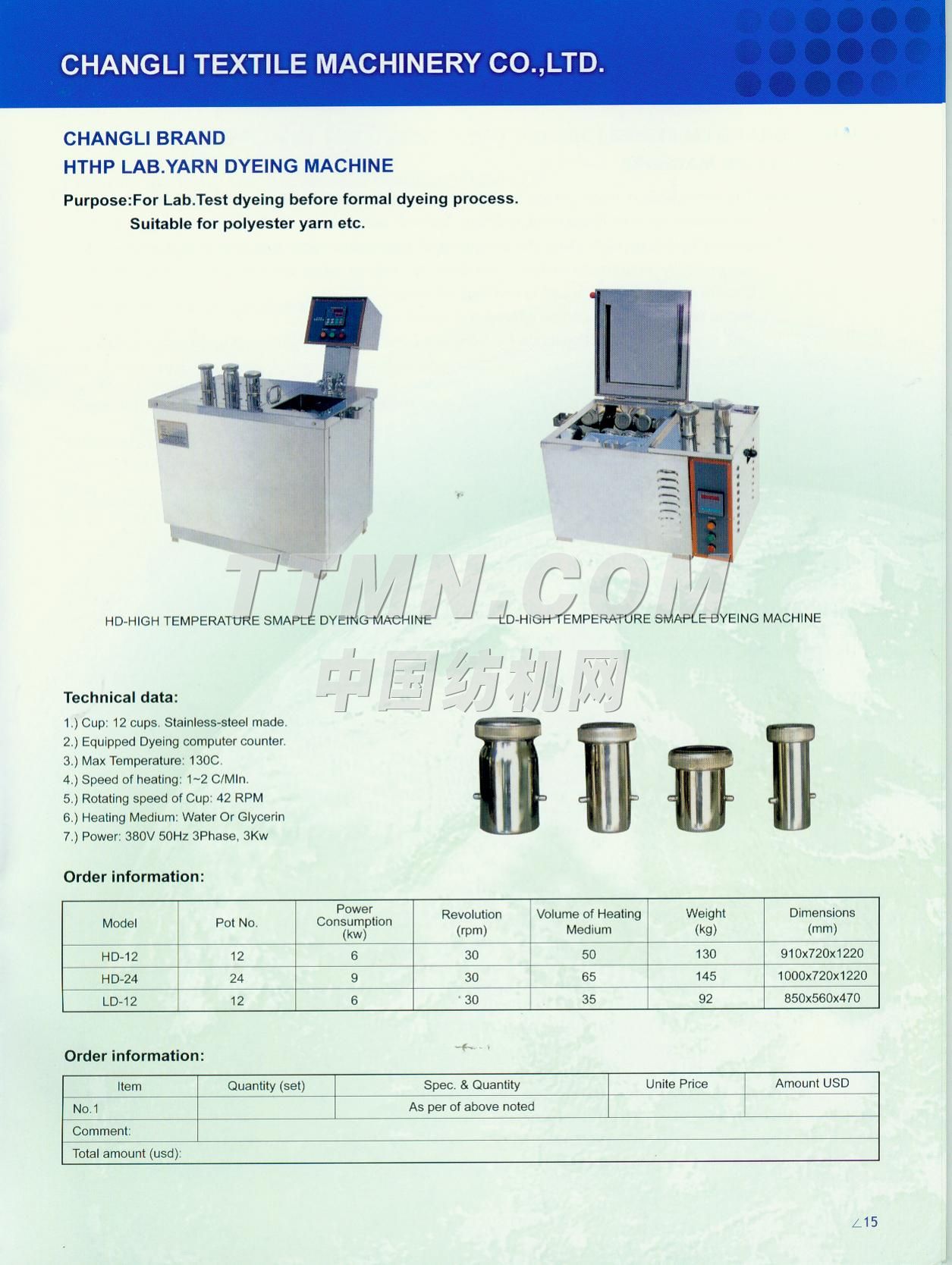 CHANGLI TEXTILE MACHINERY CO.,LTD.

CHANGLI BRAND
HTHP LAB.YARN DYEING MACHINE

Purpose:For Lab.Test dyeing before formal dyeing process.
Suitable for polyester yarn etc.

HD-HIGH TEMPERATURE SMAPLE DYEING MACHINE

LD-HIGH TEMPERATURE SMAPLE DYEING MACHINE

TTMN.COM
中国纺机网

Technical data:
1.) Cup: 12 cups. Stainless-steel made.
2.) Equipped Dyeing computer counter.
3.) Max Temperature: 130C.
4.) Speed of heating: 1~2 C/MIn.
5.) Rotating speed of Cup: 42 RPM
6.) Heating Medium: Water Or Glycerin
7.) Power: 380V 50Hz 3Phase, 3Kw

Order information:

| Model | Pot No. | Power Consumption (kw) | Revolution (rpm) | Volume of Heating Medium | Weight (kg) | Dimensions (mm) |
|---|---|---|---|---|---|---|
| HD-12 | 12 | 6 | 30 | 50 | 130 | 910x720x1220 |
| HD-24 | 24 | 9 | 30 | 65 | 145 | 1000x720x1220 |
| LD-12 | 12 | 6 | 30 | 35 | 92 | 850x560x470 |

Order information:

| Item | Quantity (set) | Spec. & Quantity | Unite Price | Amount USD |
|---|---|---|---|---|
| No.1 | | As per of above noted | | |
| Comment: | | | | |
| Total amount (usd): | | | | |

15